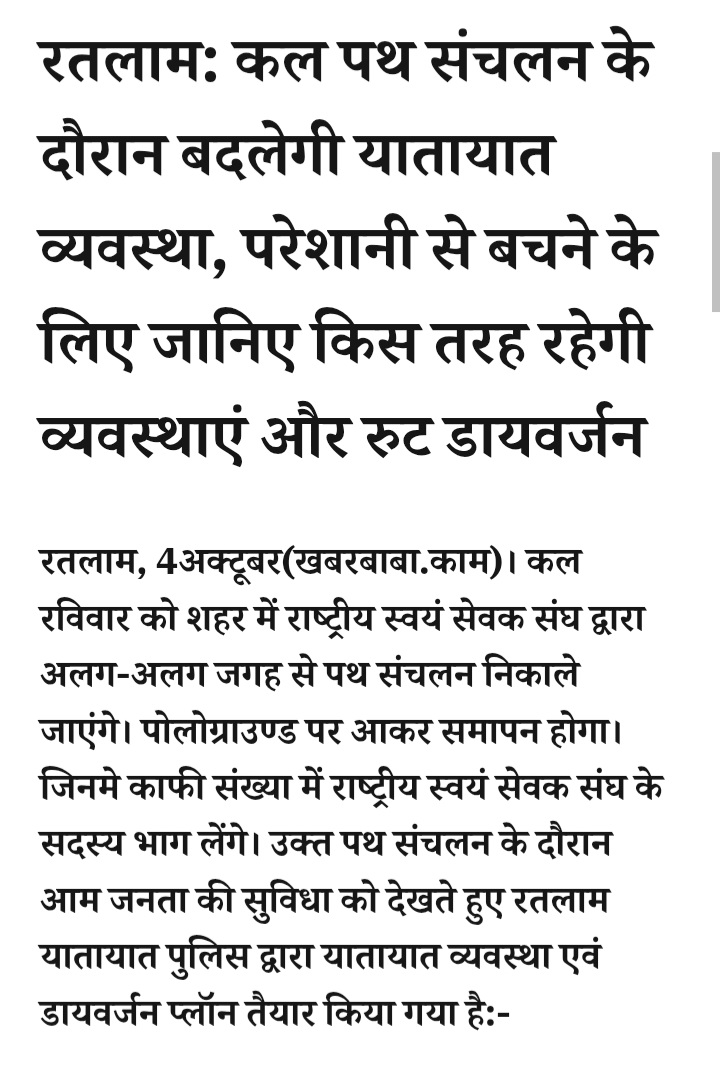 रतलाम: कल पथ संचलन के दौरान बदलेगी यातायात व्यवस्था, परेशानी से बचने के लिए जानिए किस तरह रहेगी व्यवस्थाएं और रुट डायवर्जन

रतलाम, 4अक्टूबर(खबरबाबा.काम)। कल रविवार को शहर में राष्ट्रीय स्वयं सेवक संघ द्वारा अलग-अलग जगह से पथ संचलन निकाले जाएंगे। पोलोग्राउण्ड पर आकर समापन होगा। जिनमे काफी संख्या में राष्ट्रीय स्वयं सेवक संघ के सदस्य भाग लेंगे। उक्त पथ संचलन के दौरान आम जनता की सुविधा को देखते हुए रतलाम यातायात पुलिस द्वारा यातायात व्यवस्था एवं डायवर्जन प्लॉन तैयार किया गया है:-